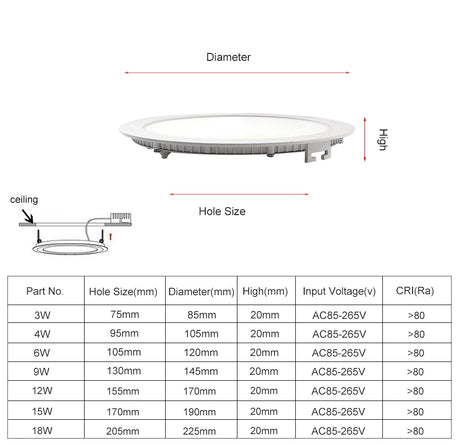 Diameter

High

Hole Size

ceiling

| Part No. | Hole Size(mm) | Diameter(mm) | High(mm) | Input Voltage(v) | CRI(Ra) |
|---|---|---|---|---|---|
| 3W | 75mm | 85mm | 20mm | AC85-265V | >80 |
| 4W | 95mm | 105mm | 20mm | AC85-265V | >80 |
| 6W | 105mm | 120mm | 20mm | AC85-265V | >80 |
| 9W | 130mm | 145mm | 20mm | AC85-265V | >80 |
| 12W | 155mm | 170mm | 20mm | AC85-265V | >80 |
| 15W | 170mm | 190mm | 20mm | AC85-265V | >80 |
| 18W | 205mm | 225mm | 20mm | AC85-265V | >80 |